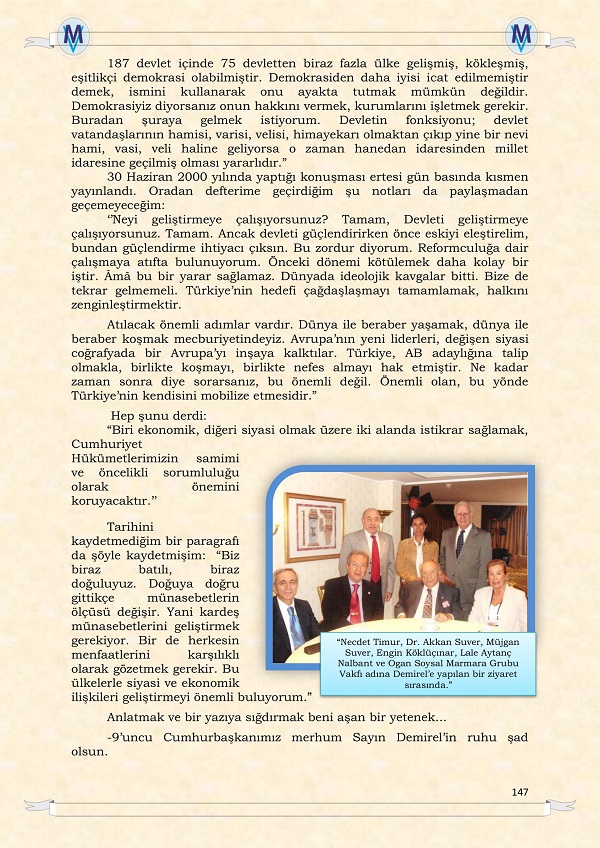 187 devlet içinde 75 devletten biraz fazla ülke gelişmiş, kökleşmiş, eşitlikçi demokrasi olabilmiştir. Demokrasiden daha iyisi icat edilmemiştir demek, ismini kullanarak onu ayakta tutmak mümkün değildir. Demokrasiyiz diyorsanız onun hakkını vermek, kurumlarını işletmek gerekir. Buradan şuraya gelmek istiyorum. Devletin fonksiyonu; devlet vatandaşlarının hamisi, varisi, velisi, himayekarı olmaktan çıkıp yine bir nevi hami, vasi, veli haline geliyorsa o zaman hanedan idaresinden millet idaresine geçilmiş olması yararlıdır."

30 Haziran 2000 yılında yaptığı konuşması ertesi gün basında kısmen yayınlandı. Oradan defterime geçirdiğim şu notları da paylaşmadan geçemeyeceğim:

"Neyi geliştirmeye çalışıyorsunuz? Tamam, Devleti geliştirmeye çalışıyorsunuz. Tamam. Ancak devleti güçlendirirken önce eskiyi eleştirelim, bundan güçlendirme ihtiyacı çıksın. Bu zordur diyorum. Reformculuğa dair çalışmaya atıfta bulunuyorum. Önceki dönemi kötülemek daha kolay bir iştir. Âmâ bu bir yarar sağlamaz. Dünyada ideolojik kavgalar bitti. Bize de tekrar gelmemeli. Türkiye'nin hedefi çağdaşlaşmayı tamamlamak, halkını zenginleştirmektir.

Atılacak önemli adımlar vardır. Dünya ile beraber yaşamak, dünya ile beraber koşmak mecburiyetindeyiz. Avrupa'nın yeni liderleri, değişen siyasi coğrafyada bir Avrupa'yı inşaya kalktılar. Türkiye, AB adaylığına talip olmakla, birlikte koşmayı, birlikte nefes almayı hak etmiştir. Ne kadar zaman sonra diye sorarsanız, bu önemli değil. Önemli olan, bu yönde Türkiye'nin kendisini mobilize etmesidir."

Hep şunu derdi:

"Biri ekonomik, diğeri siyasi olmak üzere iki alanda istikrar sağlamak, Cumhuriyet Hükümetlerimizin samimi ve öncelikli sorumluluğu olarak önemini koruyacaktır."

Tarihini kaydetmediğim bir paragrafı da şöyle kaydetmişim: "Biz biraz batılı, biraz doğuluyuz. Doğuya doğru gittikçe münasebetlerin ölçüsü değişir. Yani kardeş münasebetlerini geliştirmek gerekiyor. Bir de herkesin menfaatlerini karşılıklı olarak gözetmek gerekir. Bu ülkelerle siyasi ve ekonomik ilişkileri geliştirmeyi önemli buluyorum."

"Necdet Timur, Dr. Akkan Suver, Müjgan Suver, Engin Köklüçınar, Lale Aytanç Nalbant ve Ogan Soysal Marmara Grubu Vakfı adına Demirel'e yapılan bir ziyaret sırasında."

Anlatmak ve bir yazıya sığdırmak beni aşan bir yetenek...

-9'uncu Cumhurbaşkanımız merhum Sayın Demirel'in ruhu şad olsun.

147